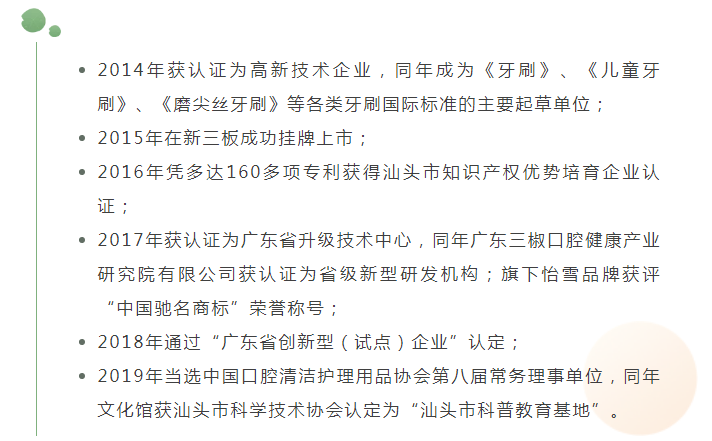 • 2014年获认证为高新技术企业，同年成为《牙刷》、《儿童牙刷》、《磨尖丝牙刷》等各类牙刷国际标准的主要起草单位；
• 2015年在新三板成功挂牌上市；
• 2016年凭多达160多项专利获得汕头市知识产权优势培育企业认证；
• 2017年获认证为广东省升级技术中心，同年广东三椒口腔健康产业研究院有限公司获认证为省级新型研发机构；旗下怡雪品牌获评“中国驰名商标”荣誉称号；
• 2018年通过“广东省创新型（试点）企业”认定；
• 2019年当选中国口腔清洁护理用品协会第八届常务理事单位，同年文化馆获汕头市科学技术协会认定为“汕头市科普教育基地”。